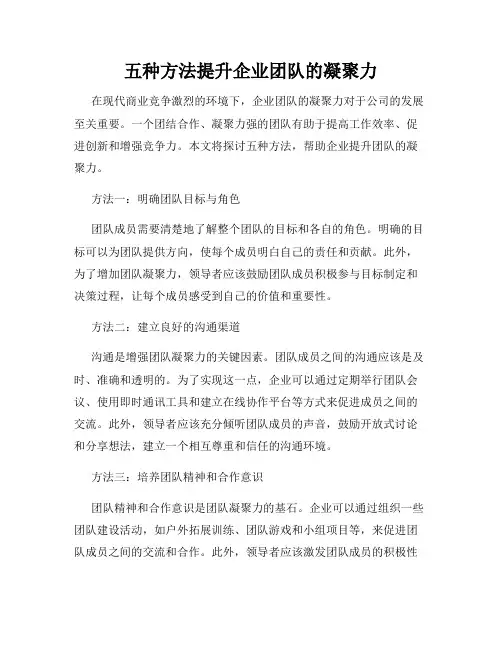 五种方法提升企业团队的凝聚力

在现代商业竞争激烈的环境下，企业团队的凝聚力对于公司的发展至关重要。一个团结合作、凝聚力强的团队有助于提高工作效率、促进创新和增强竞争力。本文将探讨五种方法，帮助企业提升团队的凝聚力。

方法一：明确团队目标与角色

团队成员需要清楚地了解整个团队的目标和各自的角色。明确的目标可以为团队提供方向，使每个成员明白自己的责任和贡献。此外，为了增加团队凝聚力，领导者应该鼓励团队成员积极参与目标制定和决策过程，让每个成员感受到自己的价值和重要性。

方法二：建立良好的沟通渠道

沟通是增强团队凝聚力的关键因素。团队成员之间的沟通应该是及时、准确和透明的。为了实现这一点，企业可以通过定期举行团队会议、使用即时通讯工具和建立在线协作平台等方式来促进成员之间的交流。此外，领导者应该充分倾听团队成员的声音，鼓励开放式讨论和分享想法，建立一个相互尊重和信任的沟通环境。

方法三：培养团队精神和合作意识

团队精神和合作意识是团队凝聚力的基石。企业可以通过组织一些团队建设活动，如户外拓展训练、团队游戏和小组项目等，来促进团队成员之间的交流和合作。此外，领导者应该激发团队成员的积极性